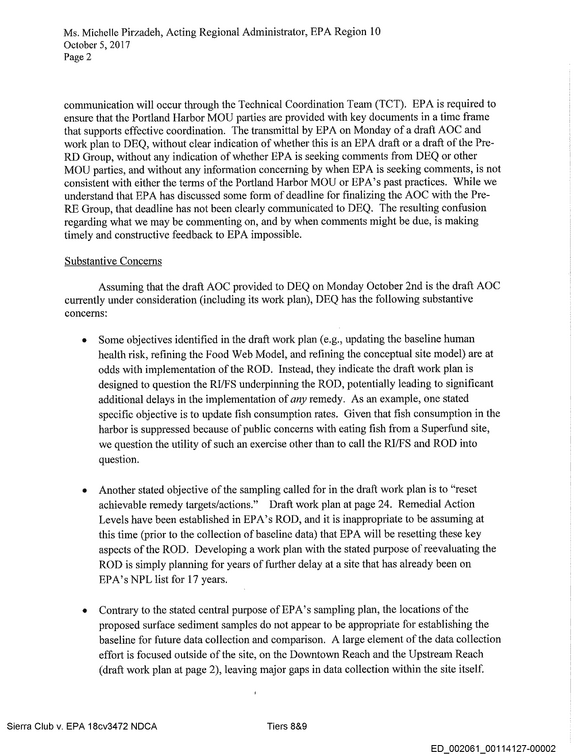 Ms. Michelle Pirzadeh, Acting Regional Administrator, EPA Region 10
October 5, 2017
Page 2

communication will occur through the Technical Coordination Team (TCT). EPA is required to ensure that the Portland Harbor MOU parties are provided with key documents in a time frame that supports effective coordination. The transmittal by EPA on Monday of a draft AOC and work plan to DEQ, without clear indication of whether this is an EPA draft or a draft of the Pre-RD Group, without any indication of whether EPA is seeking comments from DEQ or other MOU parties, and without any information concerning by when EPA is seeking comments, is not consistent with either the terms of the Portland Harbor MOU or EPA's past practices. While we understand that EPA has discussed some form of deadline for finalizing the AOC with the Pre-RE Group, that deadline has not been clearly communicated to DEQ. The resulting confusion regarding what we may be commenting on, and by when comments might be due, is making timely and constructive feedback to EPA impossible.

Substantive Concerns

Assuming that the draft AOC provided to DEQ on Monday October 2nd is the draft AOC currently under consideration (including its work plan), DEQ has the following substantive concerns:

• Some objectives identified in the draft work plan (e.g., updating the baseline human health risk, refining the Food Web Model, and refining the conceptual site model) are at odds with implementation of the ROD. Instead, they indicate the draft work plan is designed to question the RI/FS underpinning the ROD, potentially leading to significant additional delays in the implementation of any remedy. As an example, one stated specific objective is to update fish consumption rates. Given that fish consumption in the harbor is suppressed because of public concerns with eating fish from a Superfund site, we question the utility of such an exercise other than to call the RI/FS and ROD into question.

• Another stated objective of the sampling called for in the draft work plan is to "reset achievable remedy targets/actions." Draft work plan at page 24. Remedial Action Levels have been established in EPA's ROD, and it is inappropriate to be assuming at this time (prior to the collection of baseline data) that EPA will be resetting these key aspects of the ROD. Developing a work plan with the stated purpose of reevaluating the ROD is simply planning for years of further delay at a site that has already been on EPA's NPL list for 17 years.

• Contrary to the stated central purpose of EPA's sampling plan, the locations of the proposed surface sediment samples do not appear to be appropriate for establishing the baseline for future data collection and comparison. A large element of the data collection effort is focused outside of the site, on the Downtown Reach and the Upstream Reach (draft work plan at page 2), leaving major gaps in data collection within the site itself.

Sierra Club v. EPA 18cv3472 NDCA
Tiers 8&9

ED_002061_00114127-00002